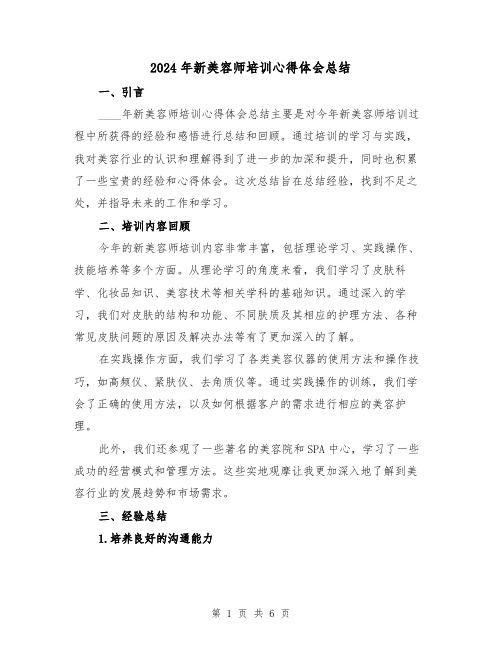 2024年新美容师培训心得体会总结

一、引言

____年新美容师培训心得体会总结主要是对今年新美容师培训过程中所获得的经验和感悟进行总结和回顾。通过培训的学习与实践，我对美容行业的认识和理解得到了进一步的加深和提升，同时也积累了一些宝贵的经验和心得体会。这次总结旨在总结经验，找到不足之处，并指导未来的工作和学习。

二、培训内容回顾

今年的新美容师培训内容非常丰富，包括理论学习、实践操作、技能培养等多个方面。从理论学习的角度来看，我们学习了皮肤科学、化妆品知识、美容技术等相关学科的基础知识。通过深入的学习，我们对皮肤的结构和功能、不同肤质及其相应的护理方法、各种常见皮肤问题的原因及解决办法等有了更加深入的了解。

在实践操作方面，我们学习了各类美容仪器的使用方法和操作技巧，如高频仪、紧肤仪、去角质仪等。通过实践操作的训练，我们学会了正确的使用方法，以及如何根据客户的需求进行相应的美容护理。

此外，我们还参观了一些著名的美容院和SPA中心，学习了一些成功的经营模式和管理方法。这些实地观摩让我更加深入地了解到美容行业的发展趋势和市场需求。

三、经验总结

1.培养良好的沟通能力

第 1 页 共 6 页